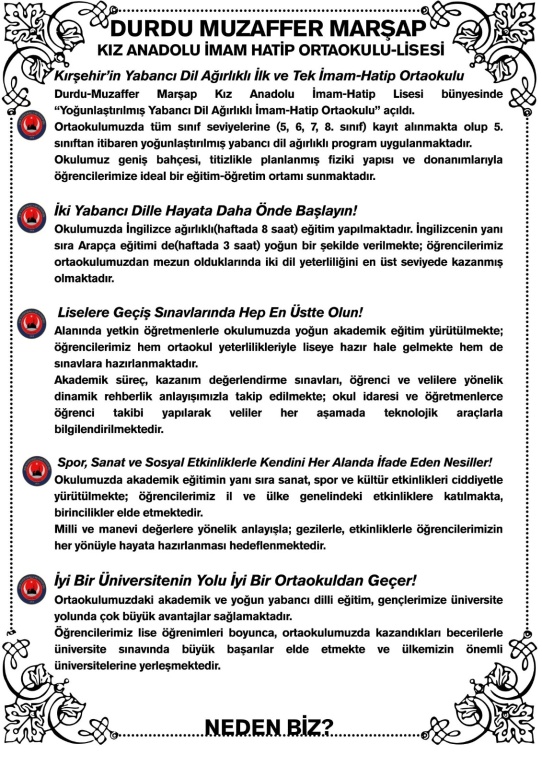 DURDU MUZAFFER MARŞAP
KIZ ANADOLU İMAM HATİP ORTAOKULU-LİSESİ

Kırşehir'in Yabancı Dil Ağırlıklı İlk ve Tek İmam-Hatip Ortaokulu
Durdu-Muzaffer Marşap Kız Anadolu İmam-Hatip Lisesi bünyesinde "Yoğunlaştırılmış Yabancı Dil Ağırlıklı İmam-Hatip Ortaokulu" açıldı.
Ortaokulumuzda tüm sınıf seviyelerine (5, 6, 7, 8. sınıf) kayıt alınmakta olup 5. sınıftan itibaren yoğunlaştırılmış yabancı dil ağırlıklı program uygulanmaktadır.
Okulumuz geniş bahçesi, titizlikle planlanmış fiziki yapısı ve donanımlarıyla öğrencilerimize ideal bir eğitim-öğretim ortamı sunmaktadır.

İki Yabancı Dille Hayata Daha Önde Başlayın!
Okulumuzda İngilizce ağırlıklı(haftada 8 saat) eğitim yapılmaktadır. İngilizcenin yanı sıra Arapça eğitimi de(haftada 3 saat) yoğun bir şekilde verilmekte; öğrencilerimiz ortaokulumuzdan mezun olduklarında iki dil yeterliliğini en üst seviyede kazanmış olmaktadır.

Liselere Geçiş Sınavlarında Hep En Üstte Olun!
Alanında yetkin öğretmenlerle okulumuzda yoğun akademik eğitim yürütülmekte; öğrencilerimiz hem ortaokul yeterlilikleriyle liseye hazır hale gelmekte hem de sınavlara hazırlanmaktadır.
Akademik süreç, kazanım değerlendirme sınavları, öğrenci ve velilere yönelik dinamik rehberlik anlayışımızla takip edilmekte; okul idaresi ve öğretmenlerce öğrenci takibi yapılarak veliler her aşamada teknolojik araçlarla bilgilendirilmektedir.

Spor, Sanat ve Sosyal Etkinliklerle Kendini Her Alanda İfade Eden Nesiller!
Okulumuzda akademik eğitimin yanı sıra sanat, spor ve kültür etkinlikleri ciddiyetle yürütülmekte; öğrencilerimiz il ve ülke genelindeki etkinliklere katılmakta, birincilikler elde etmektedir.
Milli ve manevi değerlere yönelik anlayışla; gezilerle, etkinliklerle öğrencilerimizin her yönüyle hayata hazırlanması hedeflenmektedir.

İyi Bir Üniversitenin Yolu İyi Bir Ortaokuldan Geçer!
Ortaokulumuzdaki akademik ve yoğun yabancı dilli eğitim, gençlerimize üniversite yolunda çok büyük avantajlar sağlamaktadır.
Öğrencilerimiz lise öğrenimleri boyunca, ortaokulumuzda kazandıkları becerilerle üniversite sınavında büyük başarılar elde etmekte ve ülkemizin önemli üniversitelerine yerleşmektedir.

NEDEN BİZ?